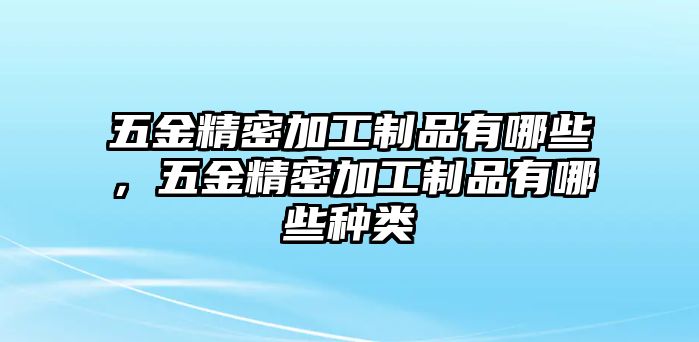 五金精密加工制品有哪些，五金精密加工制品有哪些种类